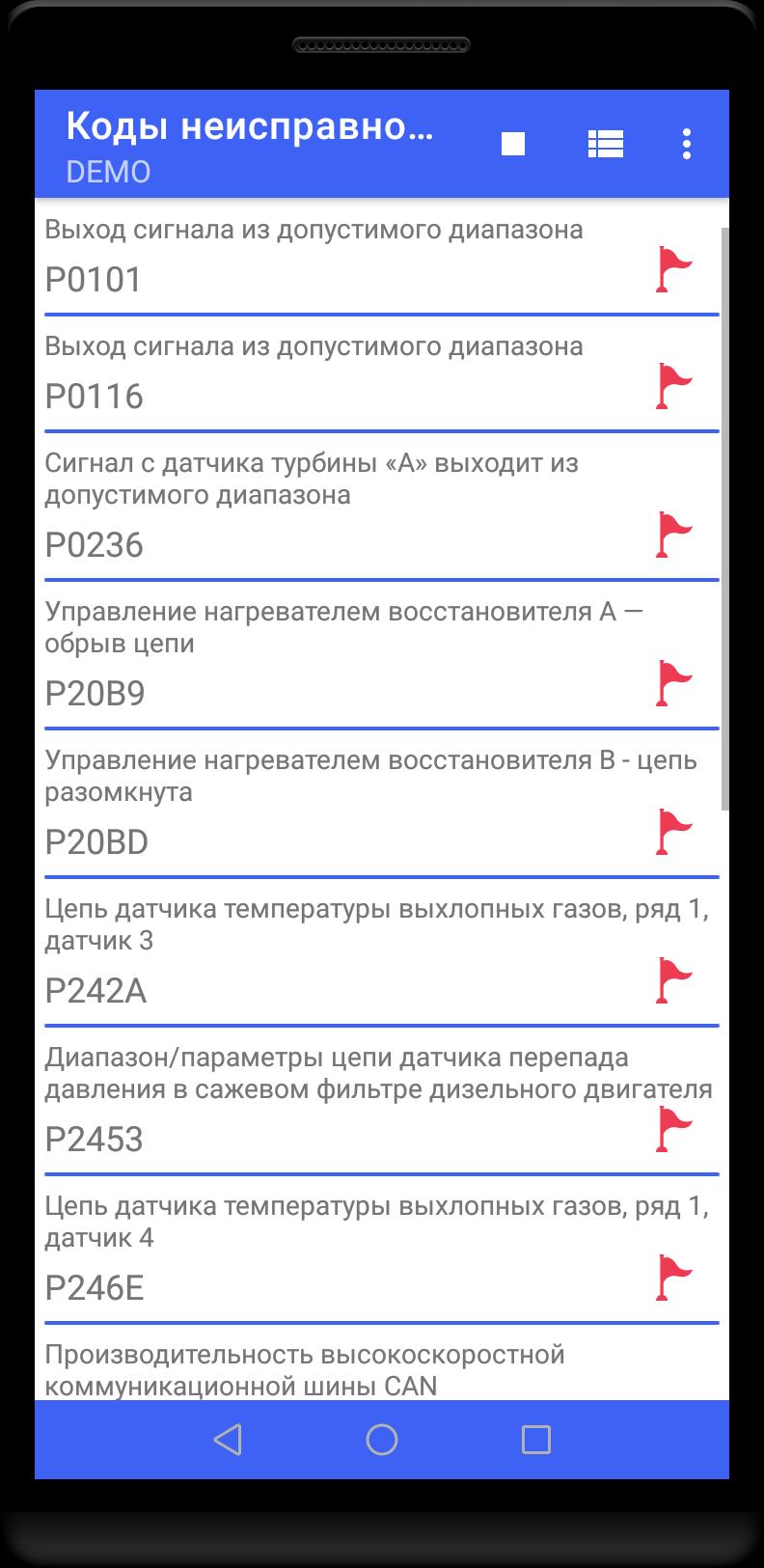 Коды неисправно...
DEMO

Выход сигнала из допустимого диапазона
P0101

Выход сигнала из допустимого диапазона
P0116

Сигнал с датчика турбины «A» выходит из допустимого диапазона
P0236

Управление нагревателем восстановителя A — обрыв цепи
P20B9

Управление нагревателем восстановителя B - цепь разомкнута
P20BD

Цепь датчика температуры выхлопных газов, ряд 1, датчик 3
P242A

Диапазон/параметры цепи датчика перепада давления в сажевом фильтре дизельного двигателя
P2453

Цепь датчика температуры выхлопных газов, ряд 1, датчик 4
P246E

Производительность высокоскоростной коммуникационной шины CAN